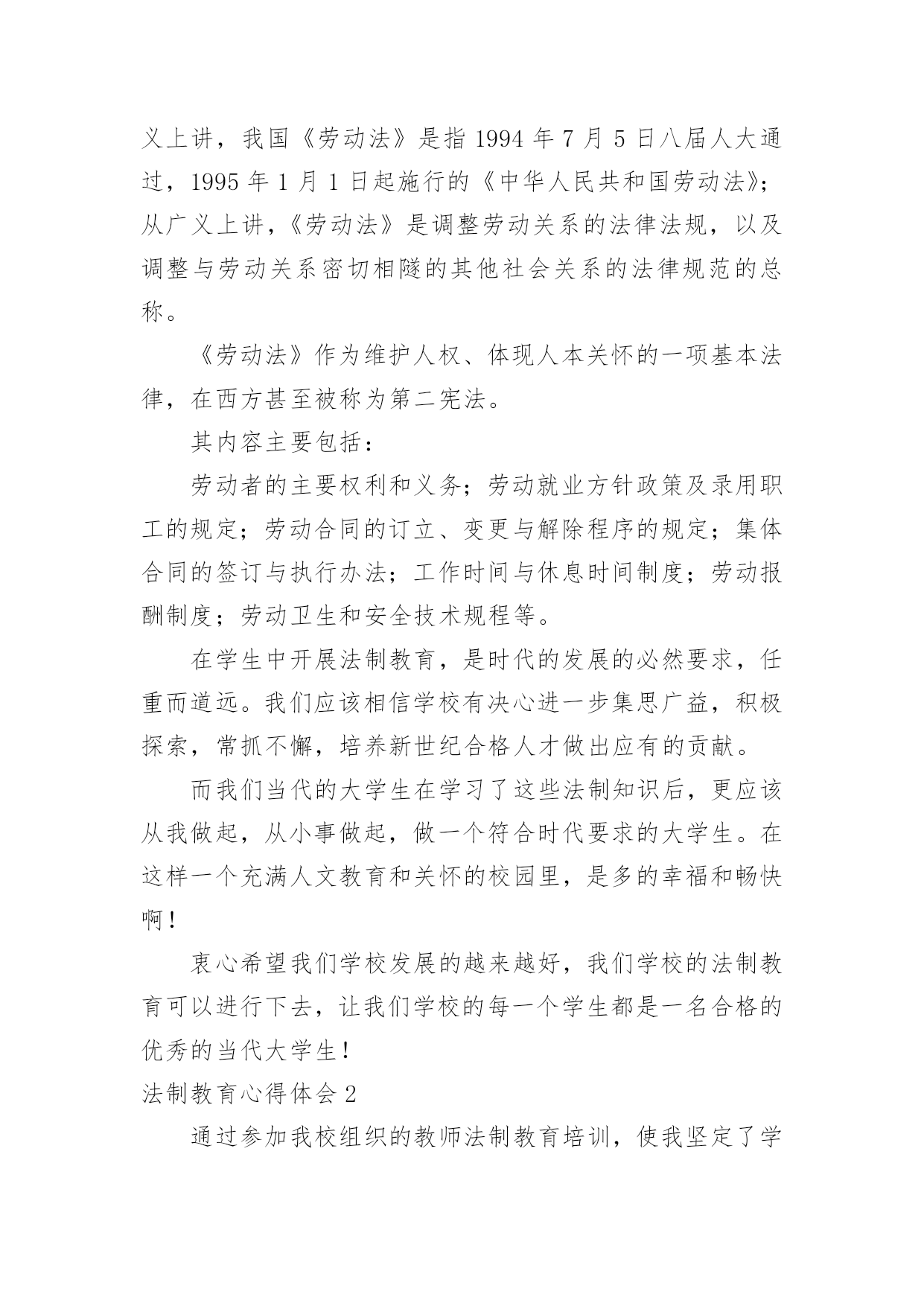 义上讲，我国《劳动法》是指 1994 年 7 月 5 日八届人大通过，1995 年 1 月 1 日起施行的《中华人民共和国劳动法》；从广义上讲，《劳动法》是调整劳动关系的法律法规，以及调整与劳动关系密切相隧的其他社会关系的法律规范的总称。

《劳动法》作为维护人权、体现人本关怀的一项基本法律，在西方甚至被称为第二宪法。

其内容主要包括：

劳动者的主要权利和义务；劳动就业方针政策及录用职工的规定；劳动合同的订立、变更与解除程序的规定；集体合同的签订与执行办法；工作时间与休息时间制度；劳动报酬制度；劳动卫生和安全技术规程等。

在学生中开展法制教育，是时代的发展的必然要求，任重而道远。我们应该相信学校有决心进一步集思广益，积极探索，常抓不懈，培养新世纪合格人才做出应有的贡献。

而我们当代的大学生在学习了这些法制知识后，更应该从我做起，从小事做起，做一个符合时代要求的大学生。在这样一个充满人文教育和关怀的校园里，是多的幸福和畅快啊！

衷心希望我们学校发展的越来越好，我们学校的法制教育可以进行下去，让我们学校的每一个学生都是一名合格的优秀的当代大学生！

法制教育心得体会 2

通过参加我校组织的教师法制教育培训，使我坚定了学